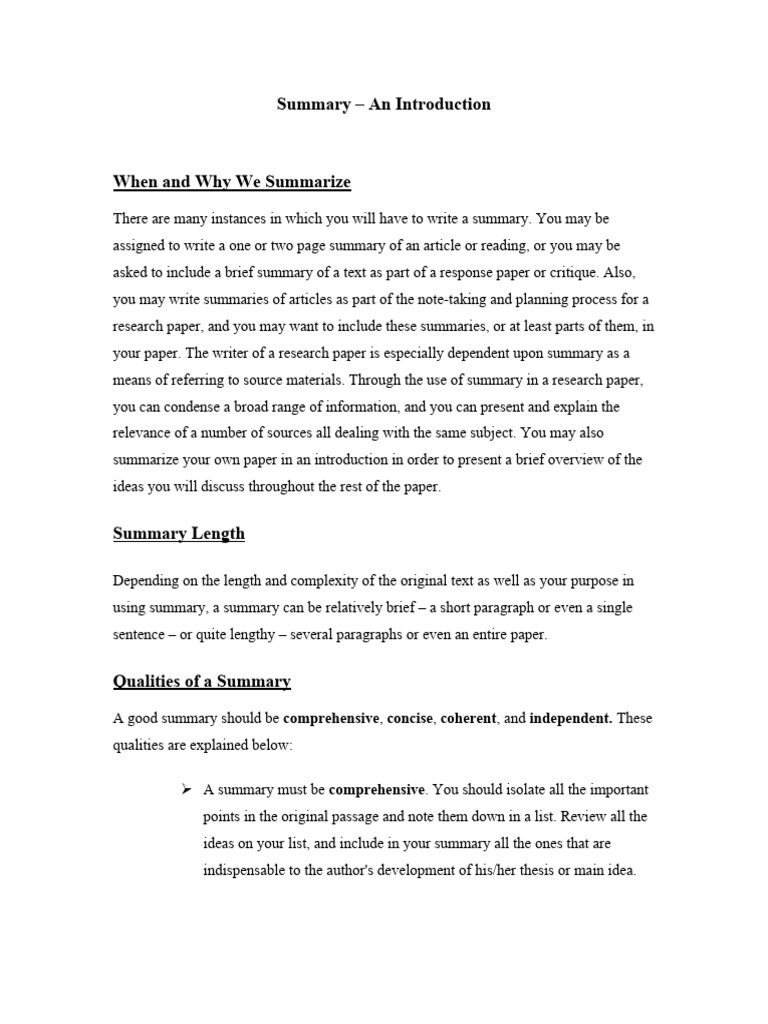 Summary – An Introduction

When and Why We Summarize

There are many instances in which you will have to write a summary. You may be assigned to write a one or two page summary of an article or reading, or you may be asked to include a brief summary of a text as part of a response paper or critique. Also, you may write summaries of articles as part of the note-taking and planning process for a research paper, and you may want to include these summaries, or at least parts of them, in your paper. The writer of a research paper is especially dependent upon summary as a means of referring to source materials. Through the use of summary in a research paper, you can condense a broad range of information, and you can present and explain the relevance of a number of sources all dealing with the same subject. You may also summarize your own paper in an introduction in order to present a brief overview of the ideas you will discuss throughout the rest of the paper.

Summary Length

Depending on the length and complexity of the original text as well as your purpose in using summary, a summary can be relatively brief – a short paragraph or even a single sentence – or quite lengthy – several paragraphs or even an entire paper.

Qualities of a Summary

A good summary should be comprehensive, concise, coherent, and independent. These qualities are explained below:

➢ A summary must be comprehensive. You should isolate all the important points in the original passage and note them down in a list. Review all the ideas on your list, and include in your summary all the ones that are indispensable to the author's development of his/her thesis or main idea.